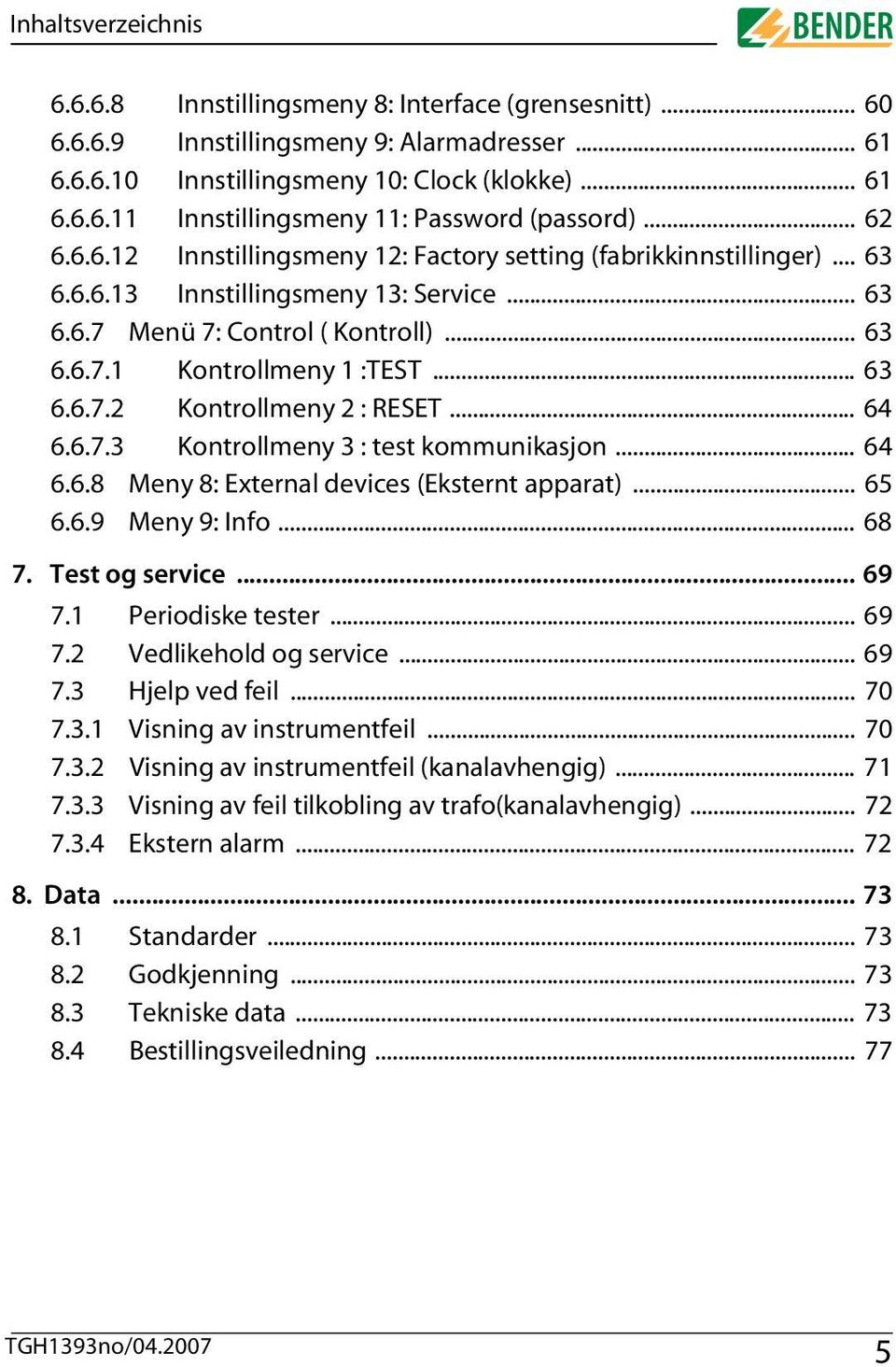 Inhaltsverzeichnis

BENDER

6.6.6.8 Innstillingsmeny 8: Interface (grensesnitt) ........ 60
6.6.6.9 Innstillingsmeny 9: Alarmadresser ........ 61
6.6.6.10 Innstillingsmeny 10: Clock (klokke) ........ 61
6.6.6.11 Innstillingsmeny 11: Password (passord) ........ 62
6.6.6.12 Innstillingsmeny 12: Factory setting (fabrikkinnstillinger) .... 63
6.6.6.13 Innstillingsmeny 13: Service ........ 63
6.6.7 Menü 7: Control ( Kontroll) ........ 63
6.6.7.1 Kontrollmeny 1 :TEST ........ 63
6.6.7.2 Kontrollmeny 2 : RESET ........ 64
6.6.7.3 Kontrollmeny 3 : test kommunikasjon ........ 64
6.6.8 Meny 8: External devices (Eksternt apparat) ........ 65
6.6.9 Meny 9: Info ........ 68

7. Test og service ........ 69
7.1 Periodiske tester ........ 69
7.2 Vedlikehold og service ........ 69
7.3 Hjelp ved feil ........ 70
7.3.1 Visning av instrumentfeil ........ 70
7.3.2 Visning av instrumentfeil (kanalavhengig) ........ 71
7.3.3 Visning av feil tilkobling av trafo(kanalavhengig) ........ 72
7.3.4 Ekstern alarm ........ 72

8. Data ........ 73
8.1 Standarder ........ 73
8.2 Godkjenning ........ 73
8.3 Tekniske data ........ 73
8.4 Bestillingsveiledning ........ 77

TGH1393no/04.2007

5